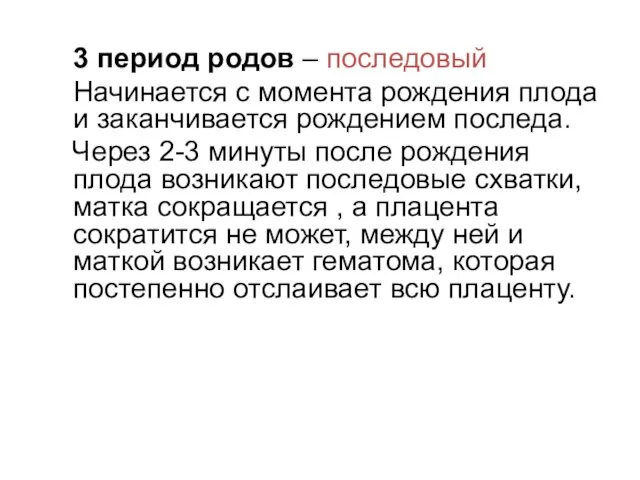 3 период родов – последовый

Начинается с момента рождения плода и заканчивается рождением последа.

Через 2-3 минуты после рождения плода возникают последовые схватки, матка сокращается , а плацента сократится не может, между ней и маткой возникает гематома, которая постепенно отслаивает всю плаценту.